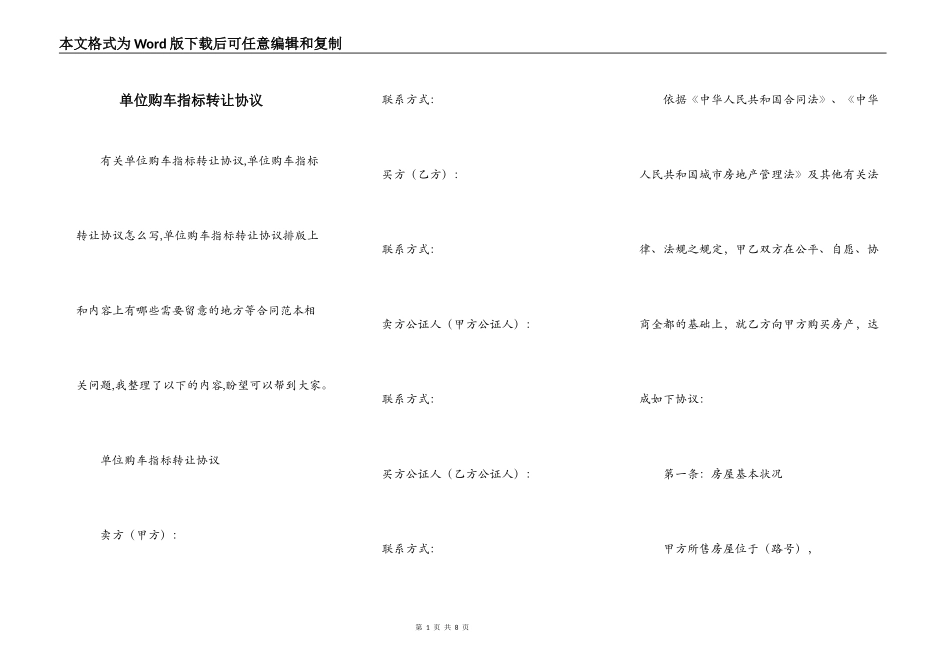 本文格式为Word版下载后可任意编辑和复制

单位购车指标转让协议

有关单位购车指标转让协议,单位购车指标转让协议怎么写,单位购车指标转让协议排版上和内容上有哪些需要留意的地方等合同范本相关问题,我整理了以下的内容,盼望可以帮到大家。

单位购车指标转让协议

卖方（甲方）：

联系方式：

买方（乙方）：

联系方式：

卖方公证人（甲方公证人）：

联系方式：

买方公证人（乙方公证人）：

联系方式：

依据《中华人民共和国合同法》、《中华人民共和国城市房地产管理法》及其他有关法律、法规之规定，甲乙双方在公平、自愿、协商全都的基础上，就乙方向甲方购买房产，达成如下协议：

第一条：房屋基本状况

甲方所售房屋位于（路号），

第 1 页 共 8 页